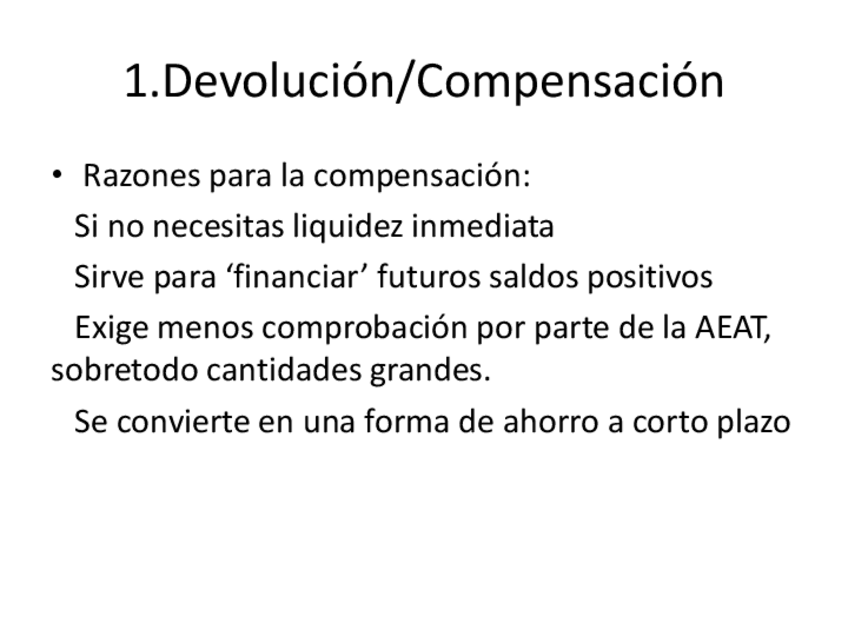 1.Devolución/Compensación

• Razones para la compensación:

Si no necesitas liquidez inmediata

Sirve para 'financiar' futuros saldos positivos

Exige menos comprobación por parte de la AEAT, sobretodo cantidades grandes.

Se convierte en una forma de ahorro a corto plazo